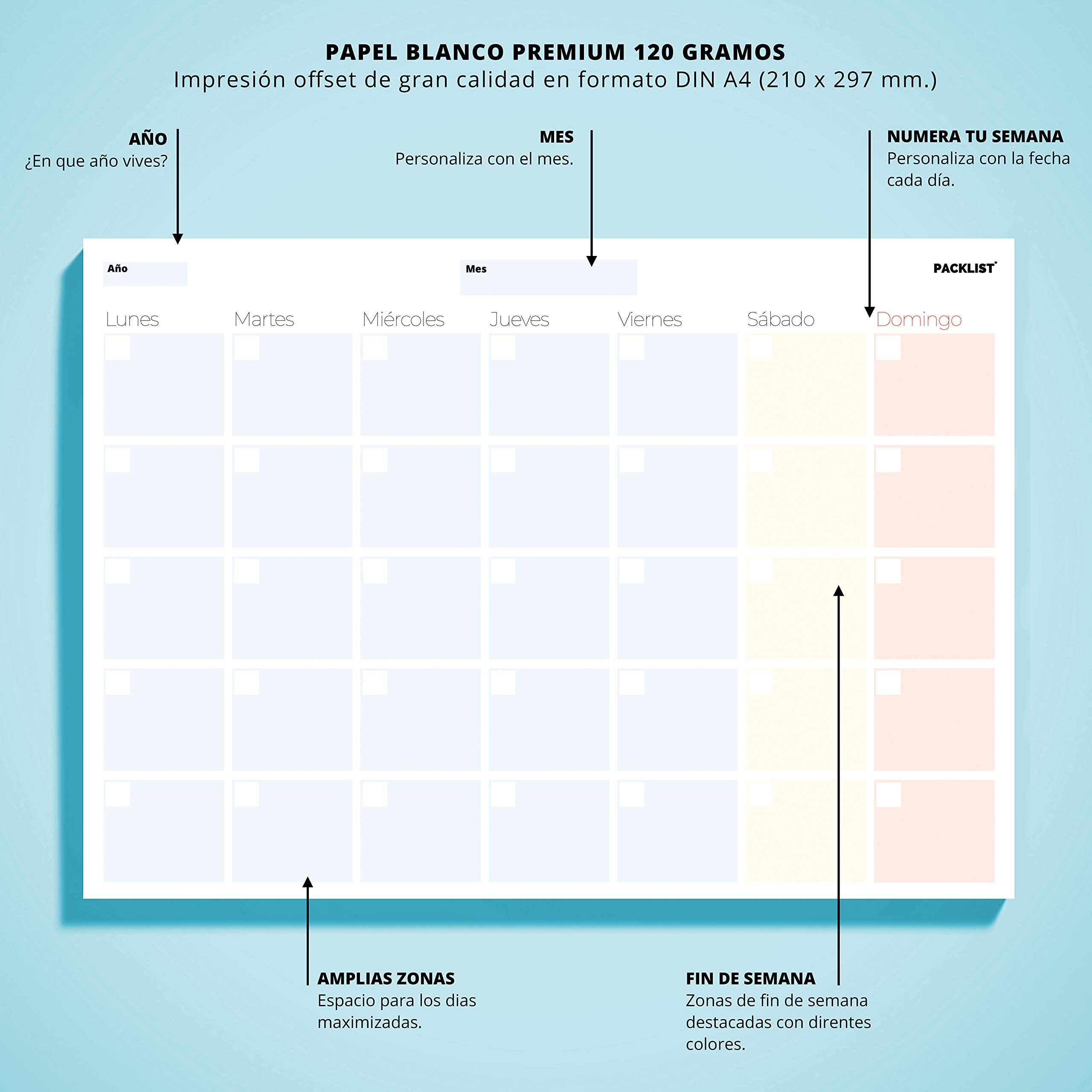 PAPEL BLANCO PREMIUM 120 GRAMOS
Impresión offset de gran calidad en formato DIN A4 (210 x 297 mm.)

AÑO
¿En que año vives?

MES
Personaliza con el mes.

NUMERA TU SEMANA
Personaliza con la fecha cada día.

Año

Mes

PACKLIST

Lunes Martes Miércoles Jueves Viernes Sábado Domingo

AMPLIAS ZONAS
Espacio para los dias maximizadas.

FIN DE SEMANA
Zonas de fin de semana destacadas con direntes colores.